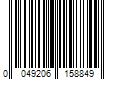 0 049206 158849